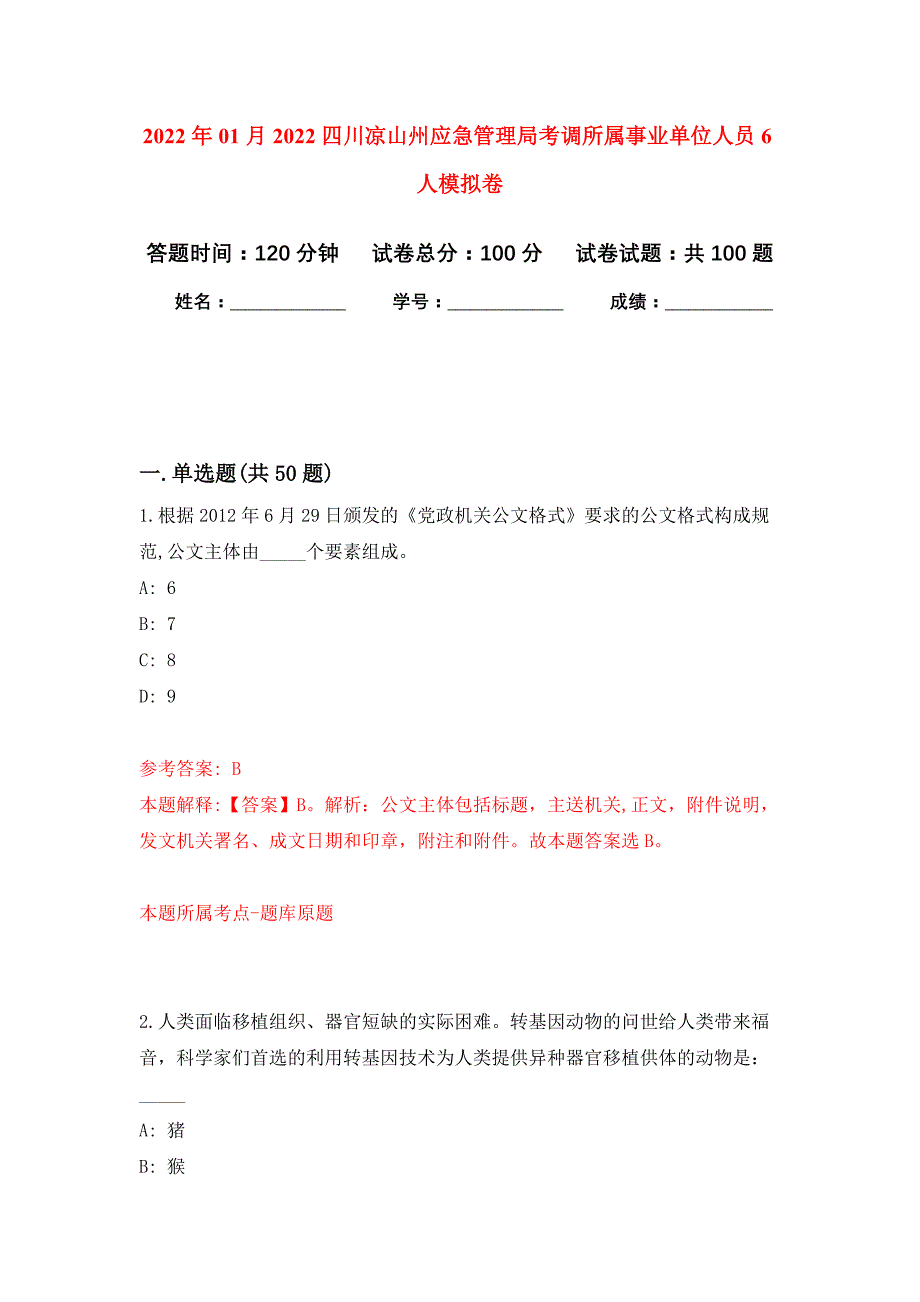 2022年01月2022四川凉山州应急管理局考调所属事业单位人员6人模拟卷

答题时间：120分钟　试卷总分：100分　试卷试题：共100题

姓名：____________　学号：____________　成绩：____________

一.单选题(共50题)

1.根据2012年6月29日颁发的《党政机关公文格式》要求的公文格式构成规范,公文主体由_____个要素组成。

A: 6

B: 7

C: 8

D: 9

参考答案: B

本题解释:【答案】B。解析：公文主体包括标题，主送机关,正文，附件说明，发文机关署名、成文日期和印章，附注和附件。故本题答案选B。

本题所属考点-题库原题

2.人类面临移植组织、器官短缺的实际困难。转基因动物的问世给人类带来福音，科学家们首选的利用转基因技术为人类提供异种器官移植供体的动物是：_____

A: 猪

B: 猴